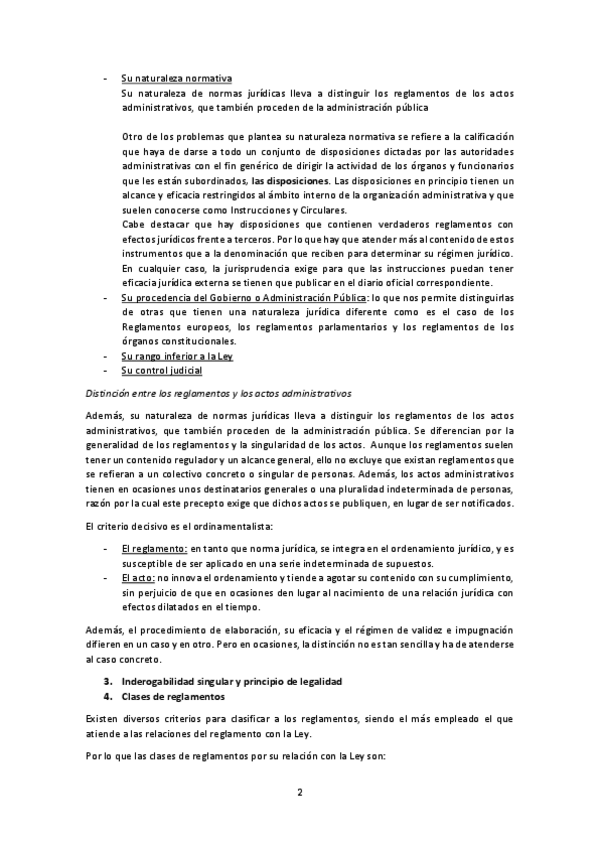 - Su naturaleza normativa
Su naturaleza de normas jurídicas lleva a distinguir los reglamentos de los actos administrativos, que también proceden de la administración pública

Otro de los problemas que plantea su naturaleza normativa se refiere a la calificación que haya de darse a todo un conjunto de disposiciones dictadas por las autoridades administrativas con el fin genérico de dirigir la actividad de los órganos y funcionarios que les están subordinados, las disposiciones. Las disposiciones en principio tienen un alcance y eficacia restringidos al ámbito interno de la organización administrativa y que suelen conocerse como Instrucciones y Circulares.
Cabe destacar que hay disposiciones que contienen verdaderos reglamentos con efectos jurídicos frente a terceros. Por lo que hay que atender más al contenido de estos instrumentos que a la denominación que reciben para determinar su régimen jurídico. En cualquier caso, la jurisprudencia exige para que las instrucciones puedan tener eficacia jurídica externa se tienen que publicar en el diario oficial correspondiente.
- Su procedencia del Gobierno o Administración Pública: lo que nos permite distinguirlas de otras que tienen una naturaleza jurídica diferente como es el caso de los Reglamentos europeos, los reglamentos parlamentarios y los reglamentos de los órganos constitucionales.
- Su rango inferior a la Ley
- Su control judicial

Distinción entre los reglamentos y los actos administrativos

Además, su naturaleza de normas jurídicas lleva a distinguir los reglamentos de los actos administrativos, que también proceden de la administración pública. Se diferencian por la generalidad de los reglamentos y la singularidad de los actos. Aunque los reglamentos suelen tener un contenido regulador y un alcance general, ello no excluye que existan reglamentos que se refieran a un colectivo concreto o singular de personas. Además, los actos administrativos tienen en ocasiones unos destinatarios generales o una pluralidad indeterminada de personas, razón por la cual este precepto exige que dichos actos se publiquen, en lugar de ser notificados.

El criterio decisivo es el ordinamentalista:

- El reglamento: en tanto que norma jurídica, se integra en el ordenamiento jurídico, y es susceptible de ser aplicado en una serie indeterminada de supuestos.
- El acto: no innova el ordenamiento y tiende a agotar su contenido con su cumplimiento, sin perjuicio de que en ocasiones den lugar al nacimiento de una relación jurídica con efectos dilatados en el tiempo.

Además, el procedimiento de elaboración, su eficacia y el régimen de validez e impugnación difieren en un caso y en otro. Pero en ocasiones, la distinción no es tan sencilla y ha de atenderse al caso concreto.

3. Inderogabilidad singular y principio de legalidad
4. Clases de reglamentos

Existen diversos criterios para clasificar a los reglamentos, siendo el más empleado el que atiende a las relaciones del reglamento con la Ley.

Por lo que las clases de reglamentos por su relación con la Ley son:

2